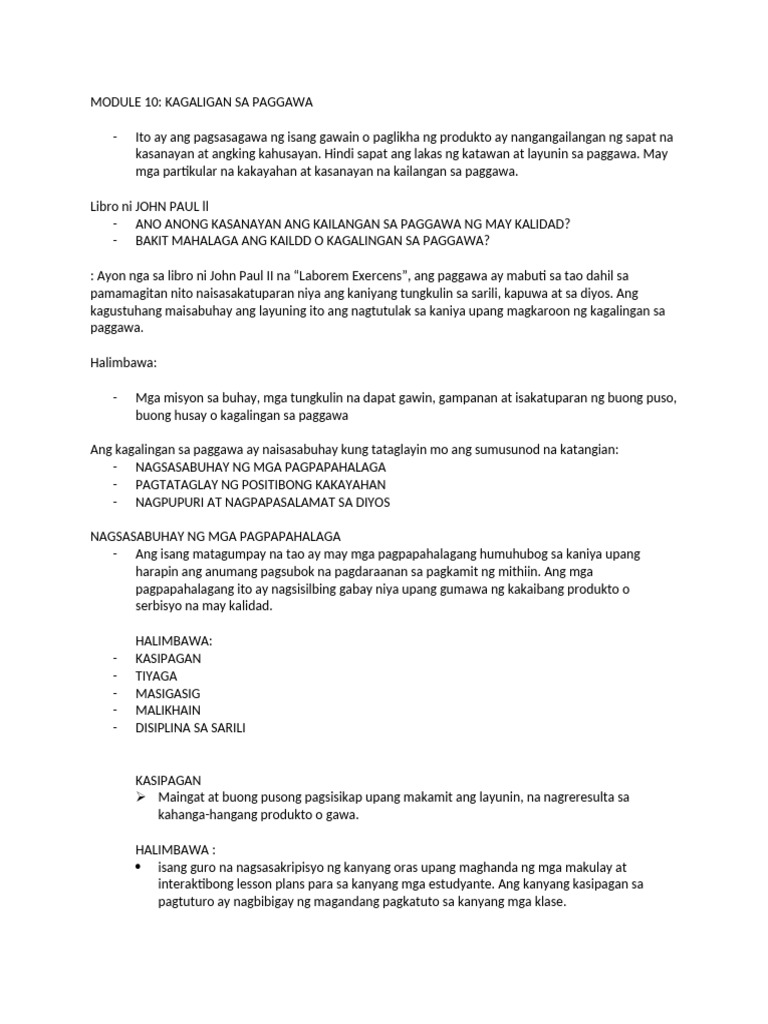 MODULE 10: KAGALIGAN SA PAGGAWA

- Ito ay ang pagsasagawa ng isang gawain o paglikha ng produkto ay nangangailangan ng sapat na kasanayan at angking kahusayan. Hindi sapat ang lakas ng katawan at layunin sa paggawa. May mga partikular na kakayahan at kasanayan na kailangan sa paggawa.

Libro ni JOHN PAUL ll
- ANO ANONG KASANAYAN ANG KAILANGAN SA PAGGAWA NG MAY KALIDAD?
- BAKIT MAHALAGA ANG KAILDD O KAGALINGAN SA PAGGAWA?

: Ayon nga sa libro ni John Paul II na "Laborem Exercens", ang paggawa ay mabuti sa tao dahil sa pamamagitan nito naisasakatuparan niya ang kaniyang tungkulin sa sarili, kapuwa at sa diyos. Ang kagustuhang maisabuhay ang layuning ito ang nagtutulak sa kaniya upang magkaroon ng kagalingan sa paggawa.

Halimbawa:

- Mga misyon sa buhay, mga tungkulin na dapat gawin, gampanan at isakatuparan ng buong puso, buong husay o kagalingan sa paggawa

Ang kagalingan sa paggawa ay naisasabuhay kung tataglayin mo ang sumusunod na katangian:
- NAGSASABUHAY NG MGA PAGPAPAHALAGA
- PAGTATAGLAY NG POSITIBONG KAKAYAHAN
- NAGPUPURI AT NAGPAPASALAMAT SA DIYOS

NAGSASABUHAY NG MGA PAGPAPAHALAGA
- Ang isang matagumpay na tao ay may mga pagpapahalagang humuhubog sa kaniya upang harapin ang anumang pagsubok na pagdaraanan sa pagkamit ng mithiin. Ang mga pagpapahalagang ito ay nagsisilbing gabay niya upang gumawa ng kakaibang produkto o serbisyo na may kalidad.

HALIMBAWA:
- KASIPAGAN
- TIYAGA
- MASIGASIG
- MALIKHAIN
- DISIPLINA SA SARILI

KASIPAGAN
➢ Maingat at buong pusong pagsisikap upang makamit ang layunin, na nagreresulta sa kahanga-hangang produkto o gawa.

HALIMBAWA :
• isang guro na nagsasakripisyo ng kanyang oras upang maghanda ng mga makulay at interaktibong lesson plans para sa kanyang mga estudyante. Ang kanyang kasipagan sa pagtuturo ay nagbibigay ng magandang pagkatuto sa kanyang mga klase.